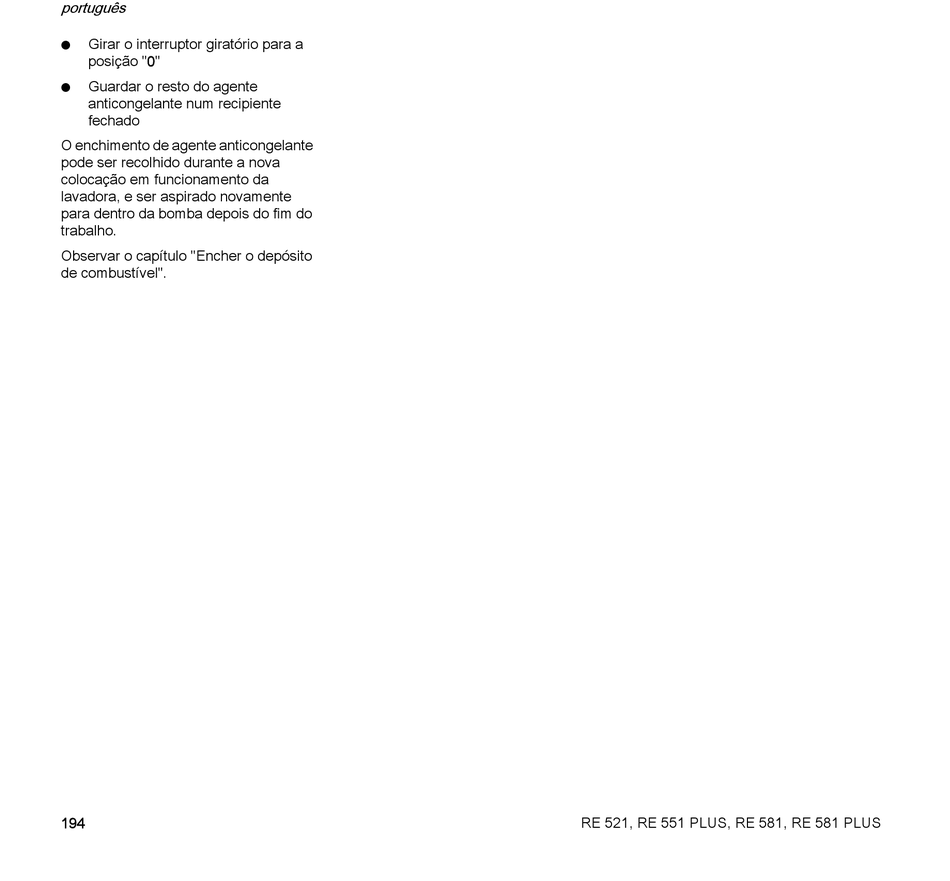 português

● Girar o interruptor giratório para a posição "0"

● Guardar o resto do agente anticongelante num recipiente fechado

O enchimento de agente anticongelante pode ser recolhido durante a nova colocação em funcionamento da lavadora, e ser aspirado novamente para dentro da bomba depois do fim do trabalho.

Observar o capítulo "Encher o depósito de combustível".

194

RE 521, RE 551 PLUS, RE 581, RE 581 PLUS